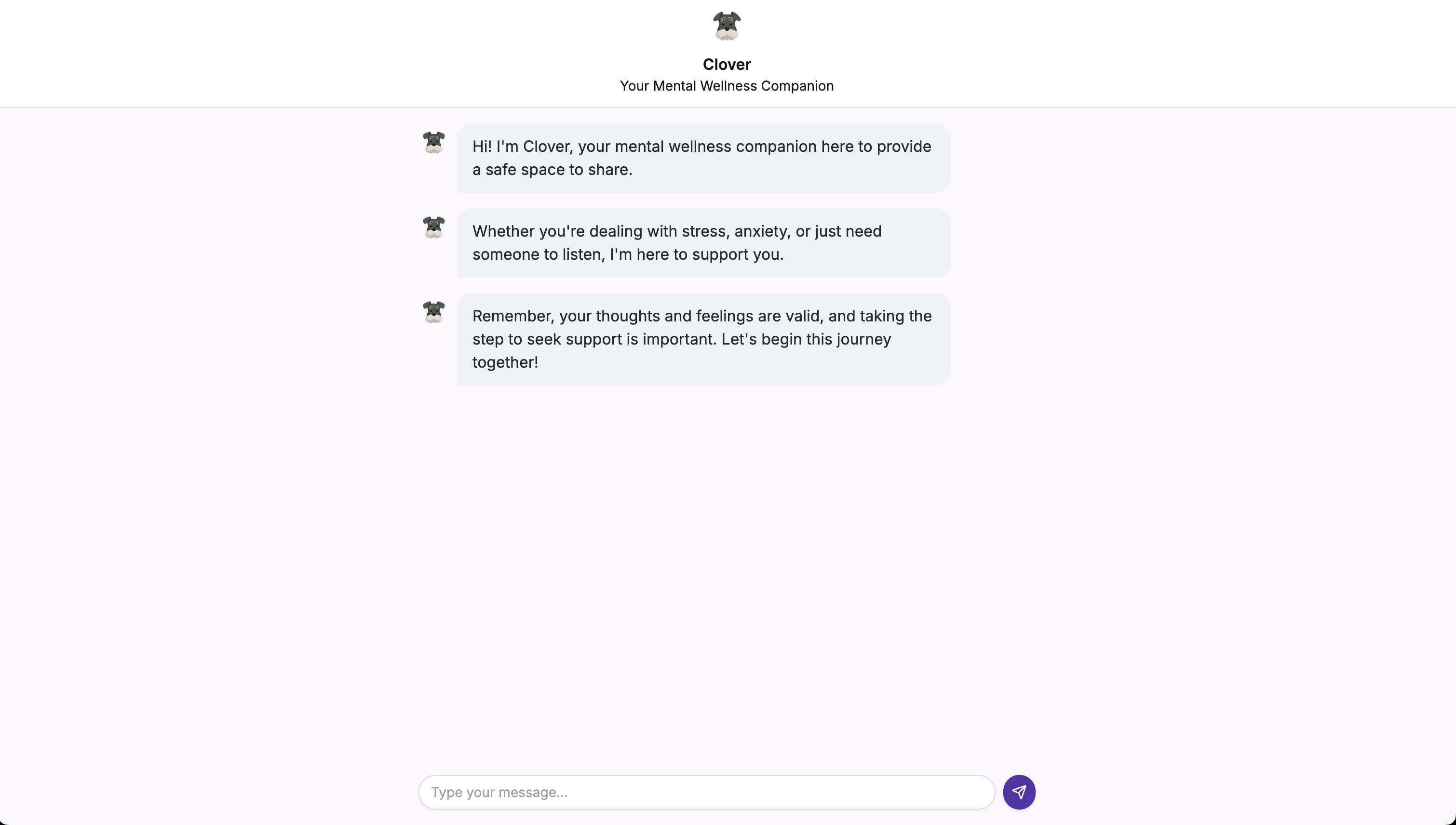 Clover
Your Mental Wellness Companion

Hi! I'm Clover, your mental wellness companion here to provide a safe space to share.

Whether you're dealing with stress, anxiety, or just need someone to listen, I'm here to support you.

Remember, your thoughts and feelings are valid, and taking the step to seek support is important. Let's begin this journey together!

Type your message...